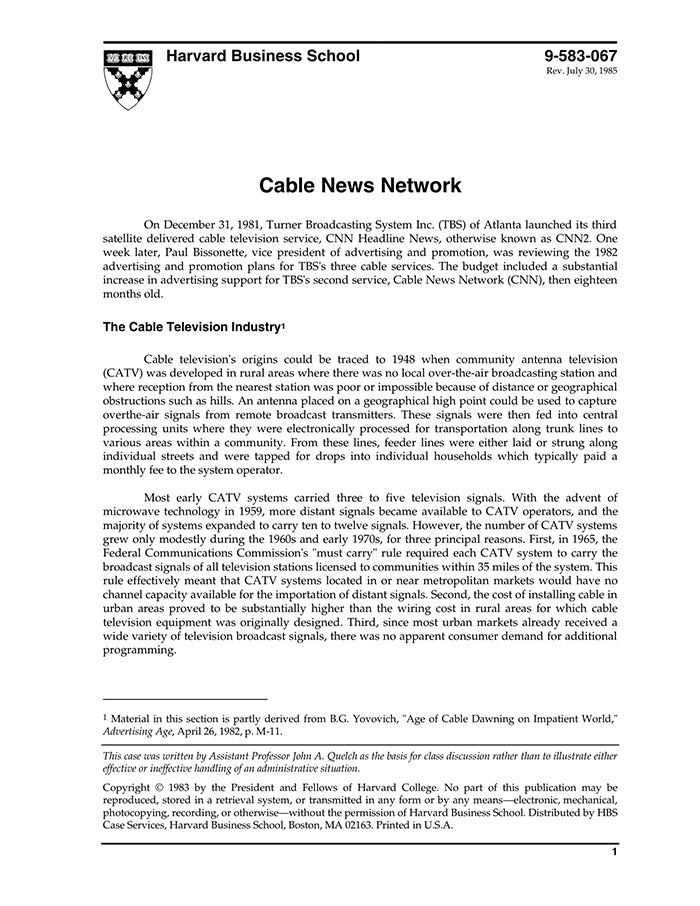 Harvard Business School

9-583-067
Rev. July 30, 1985

Cable News Network

On December 31, 1981, Turner Broadcasting System Inc. (TBS) of Atlanta launched its third satellite delivered cable television service, CNN Headline News, otherwise known as CNN2. One week later, Paul Bissonette, vice president of advertising and promotion, was reviewing the 1982 advertising and promotion plans for TBS's three cable services. The budget included a substantial increase in advertising support for TBS's second service, Cable News Network (CNN), then eighteen months old.

The Cable Television Industry$^1$

Cable television's origins could be traced to 1948 when community antenna television (CATV) was developed in rural areas where there was no local over-the-air broadcasting station and where reception from the nearest station was poor or impossible because of distance or geographical obstructions such as hills. An antenna placed on a geographical high point could be used to capture overthe-air signals from remote broadcast transmitters. These signals were then fed into central processing units where they were electronically processed for transportation along trunk lines to various areas within a community. From these lines, feeder lines were either laid or strung along individual streets and were tapped for drops into individual households which typically paid a monthly fee to the system operator.

Most early CATV systems carried three to five television signals. With the advent of microwave technology in 1959, more distant signals became available to CATV operators, and the majority of systems expanded to carry ten to twelve signals. However, the number of CATV systems grew only modestly during the 1960s and early 1970s, for three principal reasons. First, in 1965, the Federal Communications Commission's "must carry" rule required each CATV system to carry the broadcast signals of all television stations licensed to communities within 35 miles of the system. This rule effectively meant that CATV systems located in or near metropolitan markets would have no channel capacity available for the importation of distant signals. Second, the cost of installing cable in urban areas proved to be substantially higher than the wiring cost in rural areas for which cable television equipment was originally designed. Third, since most urban markets already received a wide variety of television broadcast signals, there was no apparent consumer demand for additional programming.

$^1$ Material in this section is partly derived from B.G. Yovovich, "Age of Cable Dawning on Impatient World," Advertising Age, April 26, 1982, p. M-11.

This case was written by Assistant Professor John A. Quelch as the basis for class discussion rather than to illustrate either effective or ineffective handling of an administrative situation.

Copyright © 1983 by the President and Fellows of Harvard College. No part of this publication may be reproduced, stored in a retrieval system, or transmitted in any form or by any means—electronic, mechanical, photocopying, recording, or otherwise—without the permission of Harvard Business School. Distributed by HBS Case Services, Harvard Business School, Boston, MA 02163. Printed in U.S.A.

1